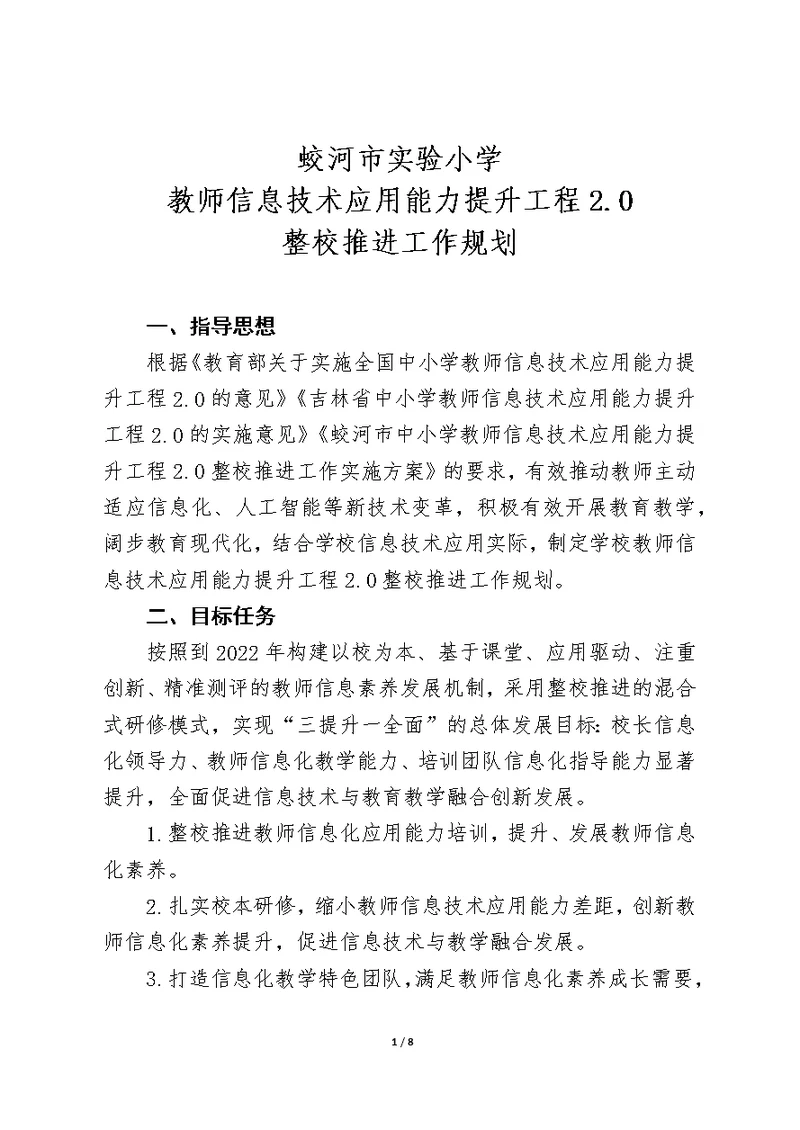 蛟河市实验小学
教师信息技术应用能力提升工程 2.0
整校推进工作规划

一、指导思想

根据《教育部关于实施全国中小学教师信息技术应用能力提升工程 2.0 的意见》《吉林省中小学教师信息技术应用能力提升工程 2.0 的实施意见》《蛟河市中小学教师信息技术应用能力提升工程 2.0 整校推进工作实施方案》的要求，有效推动教师主动适应信息化、人工智能等新技术变革，积极有效开展教育教学，阔步教育现代化，结合学校信息技术应用实际，制定学校教师信息技术应用能力提升工程 2.0 整校推进工作规划。

二、目标任务

按照到 2022 年构建以校为本、基于课堂、应用驱动、注重创新、精准测评的教师信息素养发展机制，采用整校推进的混合式研修模式，实现“三提升一全面”的总体发展目标：校长信息化领导力、教师信息化教学能力、培训团队信息化指导能力显著提升，全面促进信息技术与教育教学融合创新发展。

1.整校推进教师信息化应用能力培训，提升、发展教师信息化素养。

2.扎实校本研修，缩小教师信息技术应用能力差距，创新教师信息化素养提升，促进信息技术与教学融合发展。

3.打造信息化教学特色团队，满足教师信息化素养成长需要，

1 / 8